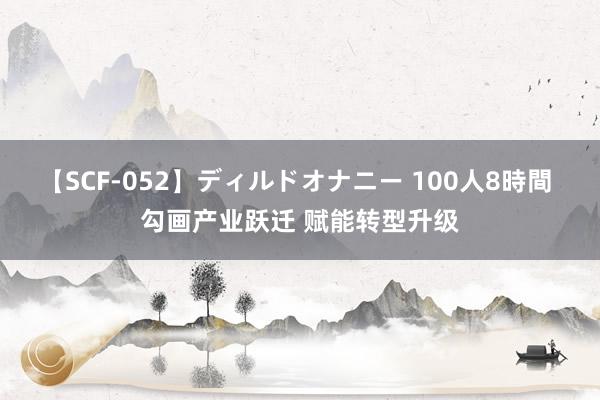 【SCF-052】ディルドオナニー 100人8時間 勾画产业跃迁 赋能转型升级